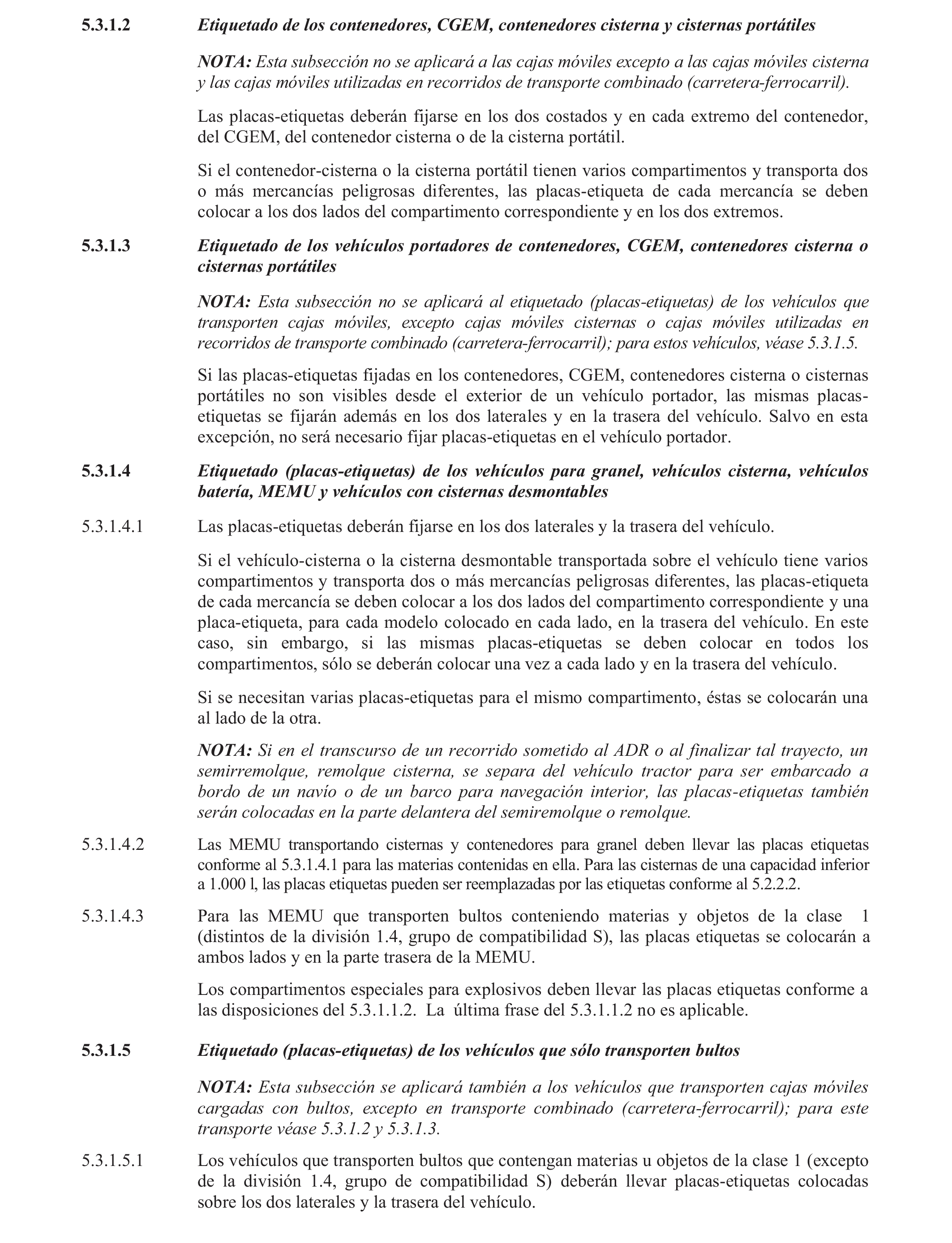 5.3.1.2 Etiquetado de los contenedores, CGEM, contenedores cisterna y cisternas portátiles

NOTA: Esta subsección no se aplicará a las cajas móviles excepto a las cajas móviles cisterna y las cajas móviles utilizadas en recorridos de transporte combinado (carretera-ferrocarril).

Las placas-etiquetas deberán fijarse en los dos costados y en cada extremo del contenedor, del CGEM, del contenedor cisterna o de la cisterna portátil.

Si el contenedor-cisterna o la cisterna portátil tienen varios compartimentos y transporta dos o más mercancías peligrosas diferentes, las placas-etiqueta de cada mercancía se deben colocar a los dos lados del compartimento correspondiente y en los dos extremos.

5.3.1.3 Etiquetado de los vehículos portadores de contenedores, CGEM, contenedores cisterna o cisternas portátiles

NOTA: Esta subsección no se aplicará al etiquetado (placas-etiquetas) de los vehículos que transporten cajas móviles, excepto cajas móviles cisternas o cajas móviles utilizadas en recorridos de transporte combinado (carretera-ferrocarril); para estos vehículos, véase 5.3.1.5.

Si las placas-etiquetas fijadas en los contenedores, CGEM, contenedores cisterna o cisternas portátiles no son visibles desde el exterior de un vehículo portador, las mismas placas-etiquetas se fijarán además en los dos laterales y en la trasera del vehículo. Salvo en esta excepción, no será necesario fijar placas-etiquetas en el vehículo portador.

5.3.1.4 Etiquetado (placas-etiquetas) de los vehículos para granel, vehículos cisterna, vehículos batería, MEMU y vehículos con cisternas desmontables

5.3.1.4.1 Las placas-etiquetas deberán fijarse en los dos laterales y la trasera del vehículo.

Si el vehículo-cisterna o la cisterna desmontable transportada sobre el vehículo tiene varios compartimentos y transporta dos o más mercancías peligrosas diferentes, las placas-etiqueta de cada mercancía se deben colocar a los dos lados del compartimento correspondiente y una placa-etiqueta, para cada modelo colocado en cada lado, en la trasera del vehículo. En este caso, sin embargo, si las mismas placas-etiquetas se deben colocar en todos los compartimentos, sólo se deberán colocar una vez a cada lado y en la trasera del vehículo.

Si se necesitan varias placas-etiquetas para el mismo compartimento, éstas se colocarán una al lado de la otra.

NOTA: Si en el transcurso de un recorrido sometido al ADR o al finalizar tal trayecto, un semirremolque, remolque cisterna, se separa del vehículo tractor para ser embarcado a bordo de un navío o de un barco para navegación interior, las placas-etiquetas también serán colocadas en la parte delantera del semiremolque o remolque.

5.3.1.4.2 Las MEMU transportando cisternas y contenedores para granel deben llevar las placas etiquetas conforme al 5.3.1.4.1 para las materias contenidas en ella. Para las cisternas de una capacidad inferior a 1.000 l, las placas etiquetas pueden ser reemplazadas por las etiquetas conforme al 5.2.2.2.

5.3.1.4.3 Para las MEMU que transporten bultos conteniendo materias y objetos de la clase 1 (distintos de la división 1.4, grupo de compatibilidad S), las placas etiquetas se colocarán a ambos lados y en la parte trasera de la MEMU.

Los compartimentos especiales para explosivos deben llevar las placas etiquetas conforme a las disposiciones del 5.3.1.1.2. La última frase del 5.3.1.1.2 no es aplicable.

5.3.1.5 Etiquetado (placas-etiquetas) de los vehículos que sólo transporten bultos

NOTA: Esta subsección se aplicará también a los vehículos que transporten cajas móviles cargadas con bultos, excepto en transporte combinado (carretera-ferrocarril); para este transporte véase 5.3.1.2 y 5.3.1.3.

5.3.1.5.1 Los vehículos que transporten bultos que contengan materias u objetos de la clase 1 (excepto de la división 1.4, grupo de compatibilidad S) deberán llevar placas-etiquetas colocadas sobre los dos laterales y la trasera del vehículo.